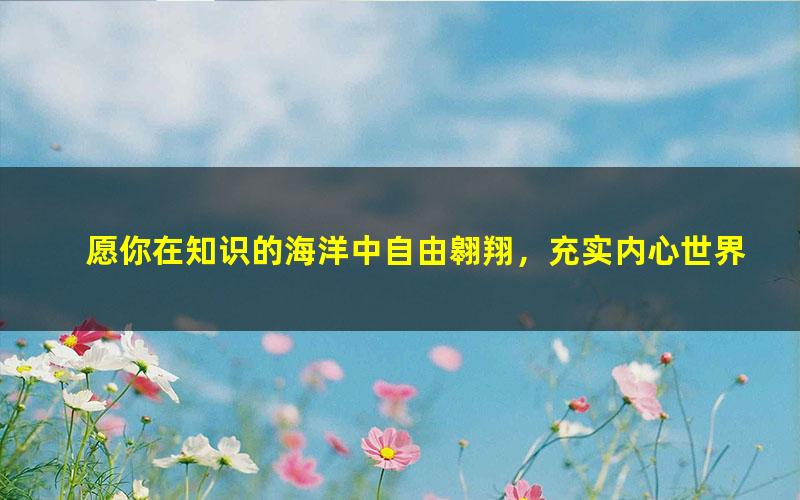 愿你在知识的海洋中自由翱翔，充实内心世界